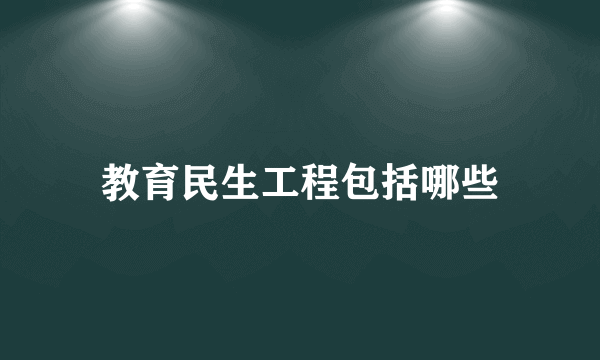 教育民生工程包括哪些